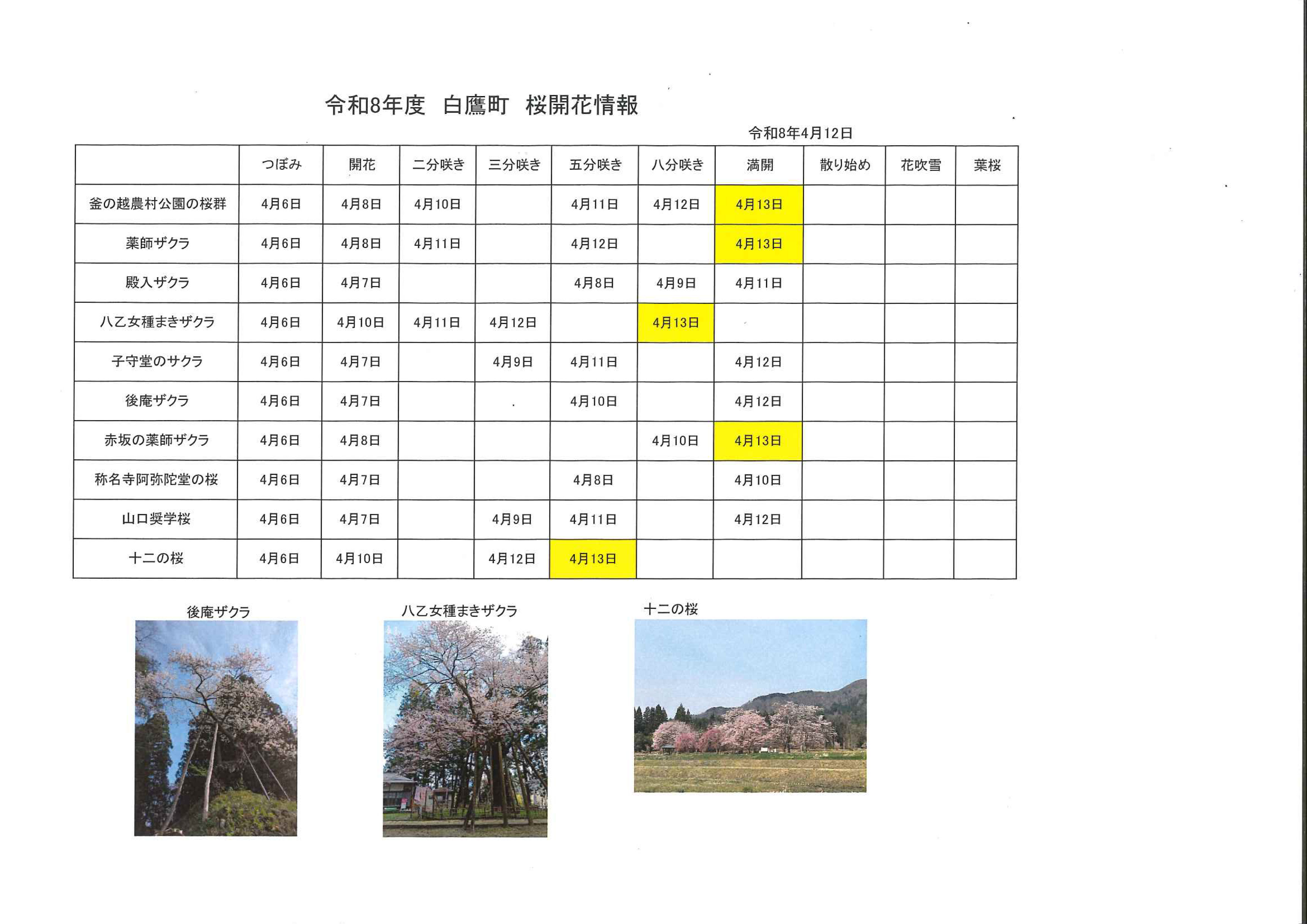 令和8年度　白鷹町　桜開花情報

令和8年4月12日

| | つぼみ | 開花 | 二分咲き | 三分咲き | 五分咲き | 八分咲き | 満開 | 散り始め | 花吹雪 | 葉桜 |
|---|---|---|---|---|---|---|---|---|---|---|
| 釜の越農村公園の桜群 | 4月6日 | 4月8日 | 4月10日 | | 4月11日 | 4月12日 | 4月13日 | | | |
| 薬師ザクラ | 4月6日 | 4月8日 | 4月11日 | | 4月12日 | | 4月13日 | | | |
| 殿入ザクラ | 4月6日 | 4月7日 | | | 4月8日 | 4月9日 | 4月11日 | | | |
| 八乙女種まきザクラ | 4月6日 | 4月10日 | 4月11日 | 4月12日 | | 4月13日 | | | | |
| 子守堂のサクラ | 4月6日 | 4月7日 | | 4月9日 | 4月11日 | | 4月12日 | | | |
| 後庵ザクラ | 4月6日 | 4月7日 | | | 4月10日 | | 4月12日 | | | |
| 赤坂の薬師ザクラ | 4月6日 | 4月8日 | | | | 4月10日 | 4月13日 | | | |
| 称名寺阿弥陀堂の桜 | 4月6日 | 4月7日 | | | 4月8日 | | 4月10日 | | | |
| 山口奨学桜 | 4月6日 | 4月7日 | | 4月9日 | 4月11日 | | 4月12日 | | | |
| 十二の桜 | 4月6日 | 4月10日 | | 4月12日 | 4月13日 | | | | | |

後庵ザクラ

八乙女種まきザクラ

十二の桜